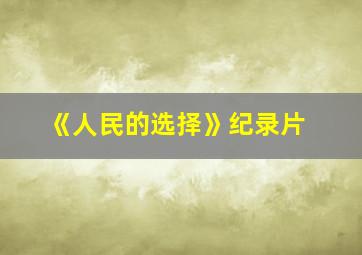 《人民的选择》纪录片